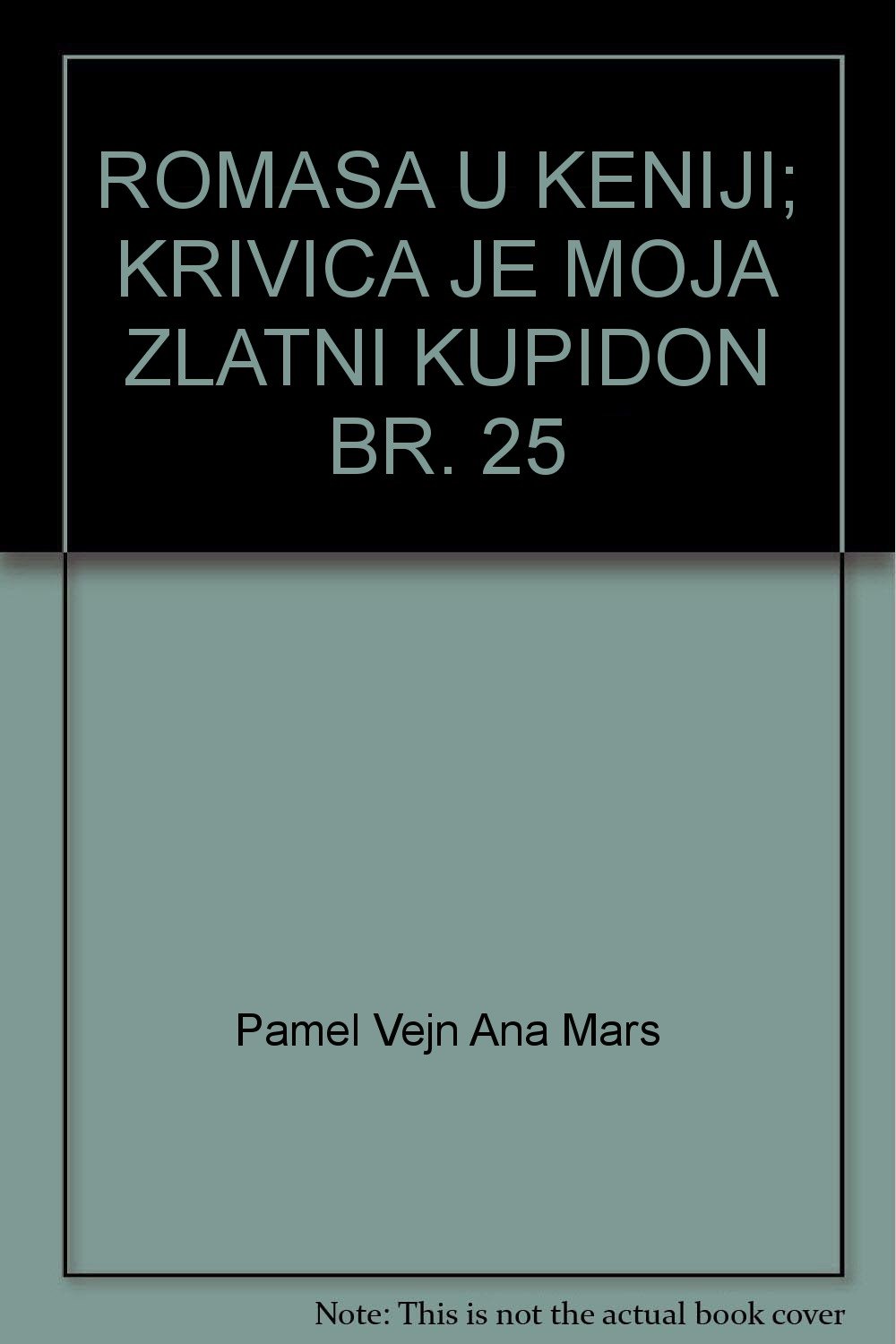 ROMASA U KENIJI; KRIVICA JE MOJA ZLATNI KUPIDON BR. 25

Pamel Vejn Ana Mars

Note: This is not the actual book cover